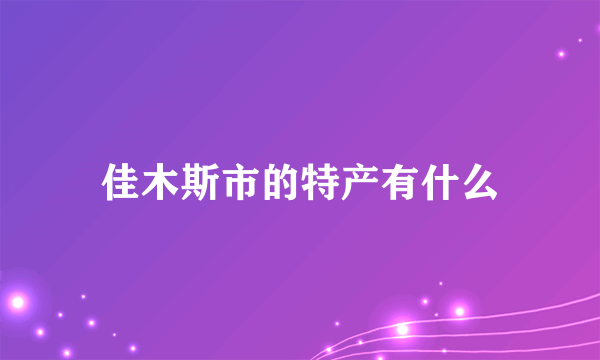 佳木斯市的特产有什么